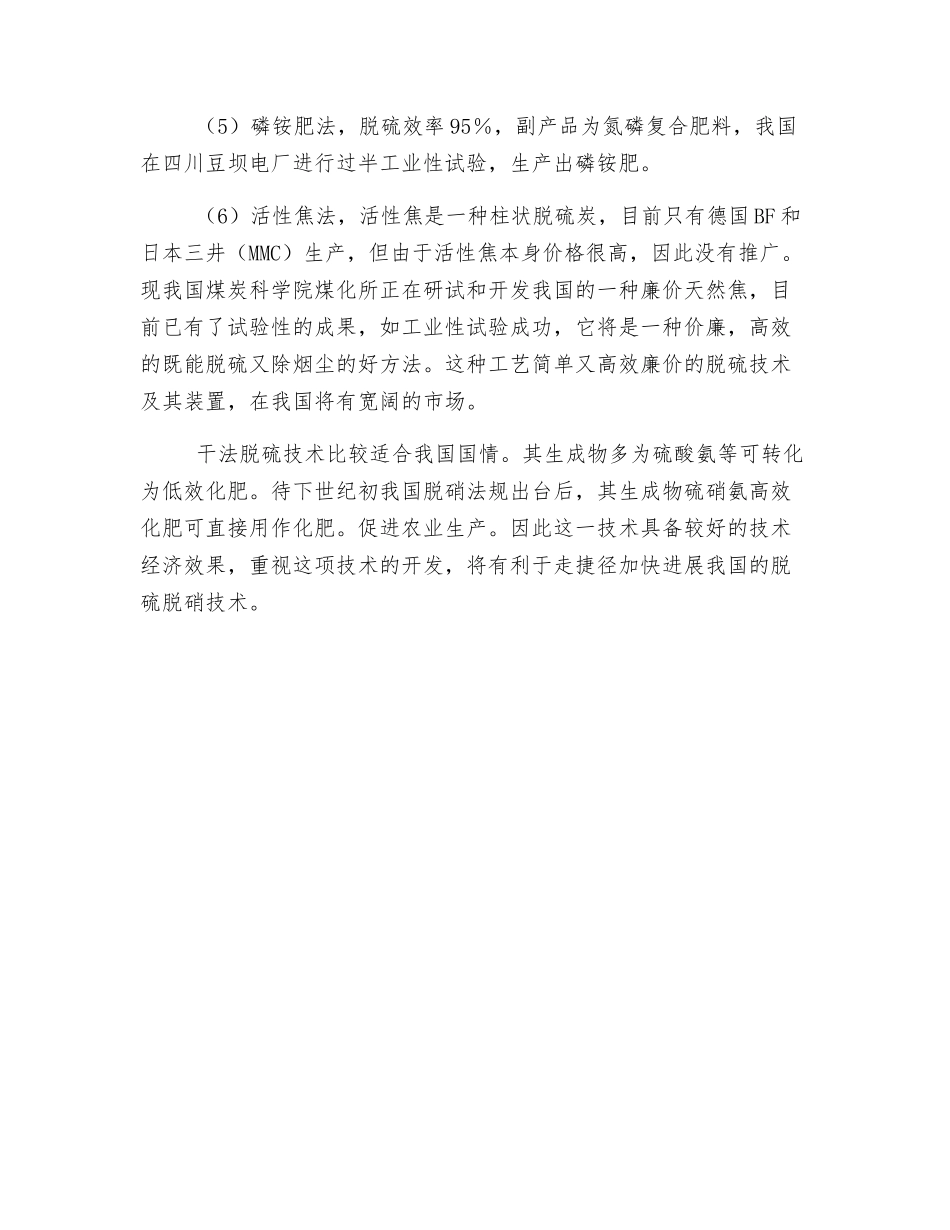 （5）磷铵肥法，脱硫效率95%，副产品为氮磷复合肥料，我国在四川豆坝电厂进行过半工业性试验，生产出磷铵肥。

（6）活性焦法，活性焦是一种柱状脱硫炭，目前只有德国BF和日本三井（MMC）生产，但由于活性焦本身价格很高，因此没有推广。现我国煤炭科学院煤化所正在研试和开发我国的一种廉价天然焦，目前已有了试验性的成果，如工业性试验成功，它将是一种价廉，高效的既能脱硫又除烟尘的好方法。这种工艺简单又高效廉价的脱硫技术及其装置，在我国将有宽阔的市场。

干法脱硫技术比较适合我国国情。其生成物多为硫酸氨等可转化为低效化肥。待下世纪初我国脱硝法规出台后，其生成物硫硝氨高效化肥可直接用作化肥。促进农业生产。因此这一技术具备较好的技术经济效果，重视这项技术的开发，将有利于走捷径加快进展我国的脱硫脱硝技术。